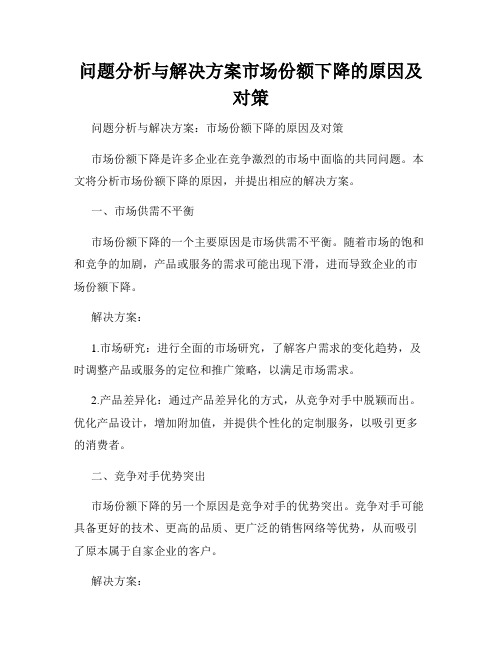 问题分析与解决方案市场份额下降的原因及对策

问题分析与解决方案：市场份额下降的原因及对策

市场份额下降是许多企业在竞争激烈的市场中面临的共同问题。本文将分析市场份额下降的原因，并提出相应的解决方案。

一、市场供需不平衡

市场份额下降的一个主要原因是市场供需不平衡。随着市场的饱和和竞争的加剧，产品或服务的需求可能出现下滑，进而导致企业的市场份额下降。

解决方案：

1.市场研究：进行全面的市场研究，了解客户需求的变化趋势，及时调整产品或服务的定位和推广策略，以满足市场需求。

2.产品差异化：通过产品差异化的方式，从竞争对手中脱颖而出。优化产品设计，增加附加值，并提供个性化的定制服务，以吸引更多的消费者。

二、竞争对手优势突出

市场份额下降的另一个原因是竞争对手的优势突出。竞争对手可能具备更好的技术、更高的品质、更广泛的销售网络等优势，从而吸引了原本属于自家企业的客户。

解决方案：